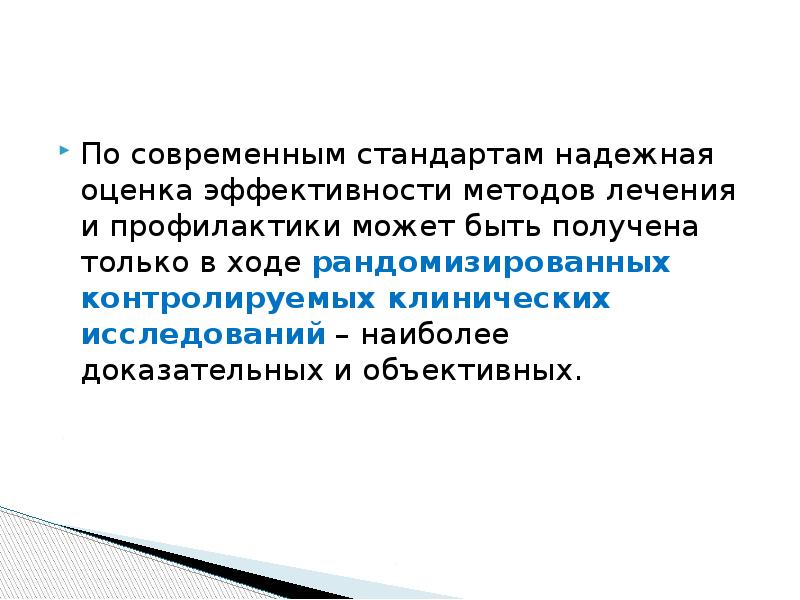 По современным стандартам надежная оценка эффективности методов лечения и профилактики может быть получена только в ходе рандомизированных контролируемых клинических исследований – наиболее доказательных и объективных.